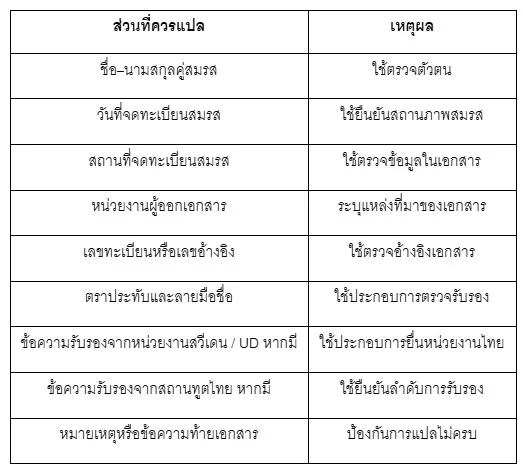 | ส่วนที่ควรแปล | เหตุผล |
|---|---|
| ชื่อ–นามสกุลคู่สมรส | ใช้ตรวจตัวตน |
| วันที่จดทะเบียนสมรส | ใช้ยืนยันสถานภาพสมรส |
| สถานที่จดทะเบียนสมรส | ใช้ตรวจข้อมูลในเอกสาร |
| หน่วยงานผู้ออกเอกสาร | ระบุแหล่งที่มาของเอกสาร |
| เลขทะเบียนหรือเลขอ้างอิง | ใช้ตรวจอ้างอิงเอกสาร |
| ตราประทับและลายมือชื่อ | ใช้ประกอบการตรวจรับรอง |
| ข้อความรับรองจากหน่วยงานสวีเดน / UD หากมี | ใช้ประกอบการยื่นหน่วยงานไทย |
| ข้อความรับรองจากสถานทูตไทย หากมี | ใช้ยืนยันลำดับการรับรอง |
| หมายเหตุหรือข้อความท้ายเอกสาร | ป้องกันการแปลไม่ครบ |